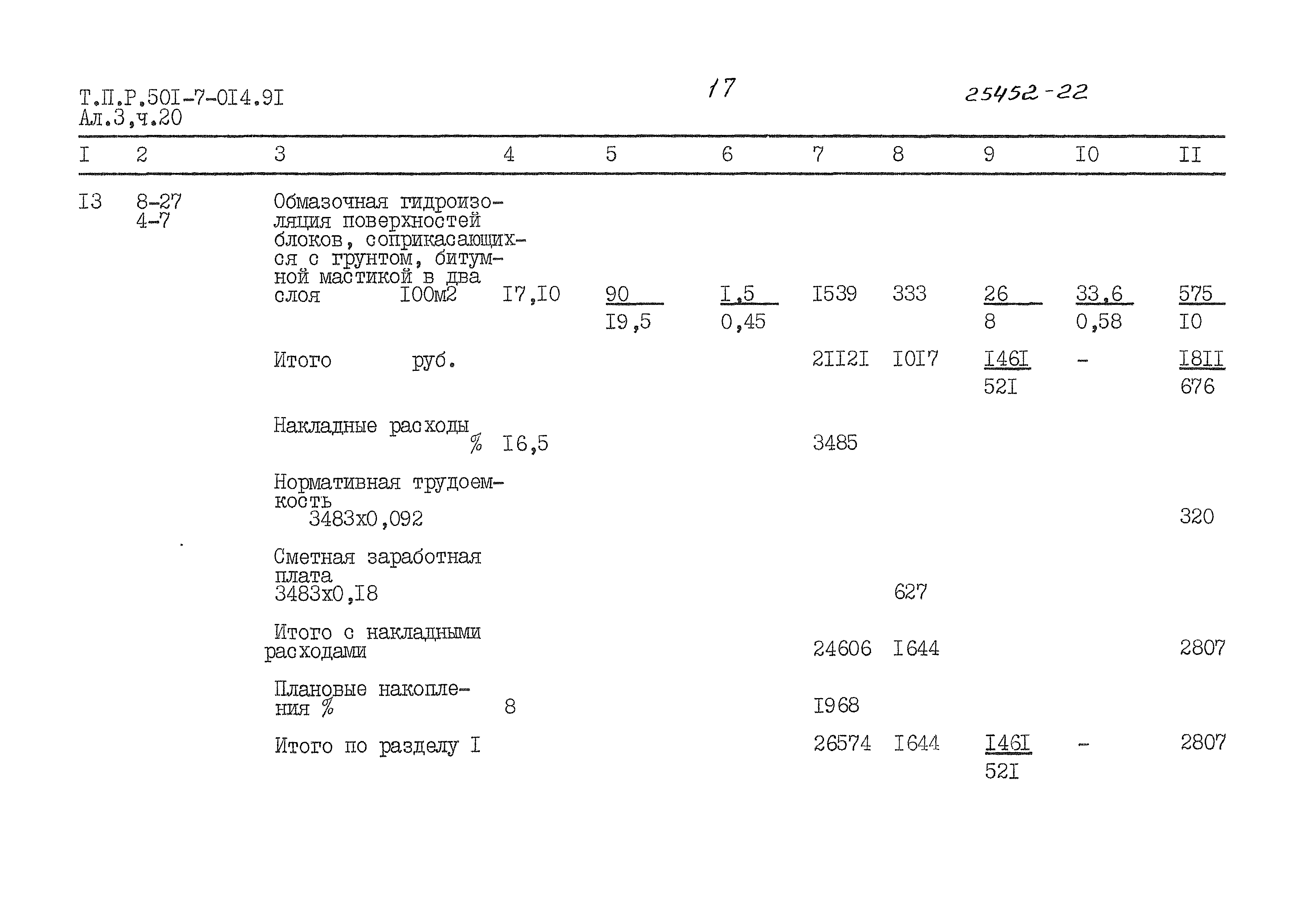 Т.П.Р.50I-7-0I4.9I
Ал.3,ч.20

17

25452-22

| I | 2 | 3 | 4 | 5 | 6 | 7 | 8 | 9 | I0 | II |
|---|---|---|---|---|---|---|---|---|---|---|
| I3 | 8-27 4-7 | Обмазочная гидроизоляция поверхностей блоков, соприкасающихся с грунтом, битумной мастикой в два слоя I00м2 | I7,I0 | $\frac{90}{I9,5}$ | $\frac{I,5}{0,45}$ | I539 | 333 | $\frac{26}{8}$ | $\frac{33,6}{0,58}$ | $\frac{575}{I0}$ |
| | | Итого руб. | | | | 2II2I | I0I7 | $\frac{I46I}{52I}$ | - | $\frac{I8II}{676}$ |
| | | Накладные расходы % | I6,5 | | | 3485 | | | | |
| | | Нормативная трудоемкость 3483х0,092 | | | | | | | | 320 |
| | | Сметная заработная плата 3483х0,I8 | | | | | 627 | | | |
| | | Итого с накладными расходами | | | | 24606 | I644 | | | 2807 |
| | | Плановые накопления % | 8 | | | I968 | | | | |
| | | Итого по разделу I | | | | 26574 | I644 | $\frac{I46I}{52I}$ | - | 2807 |